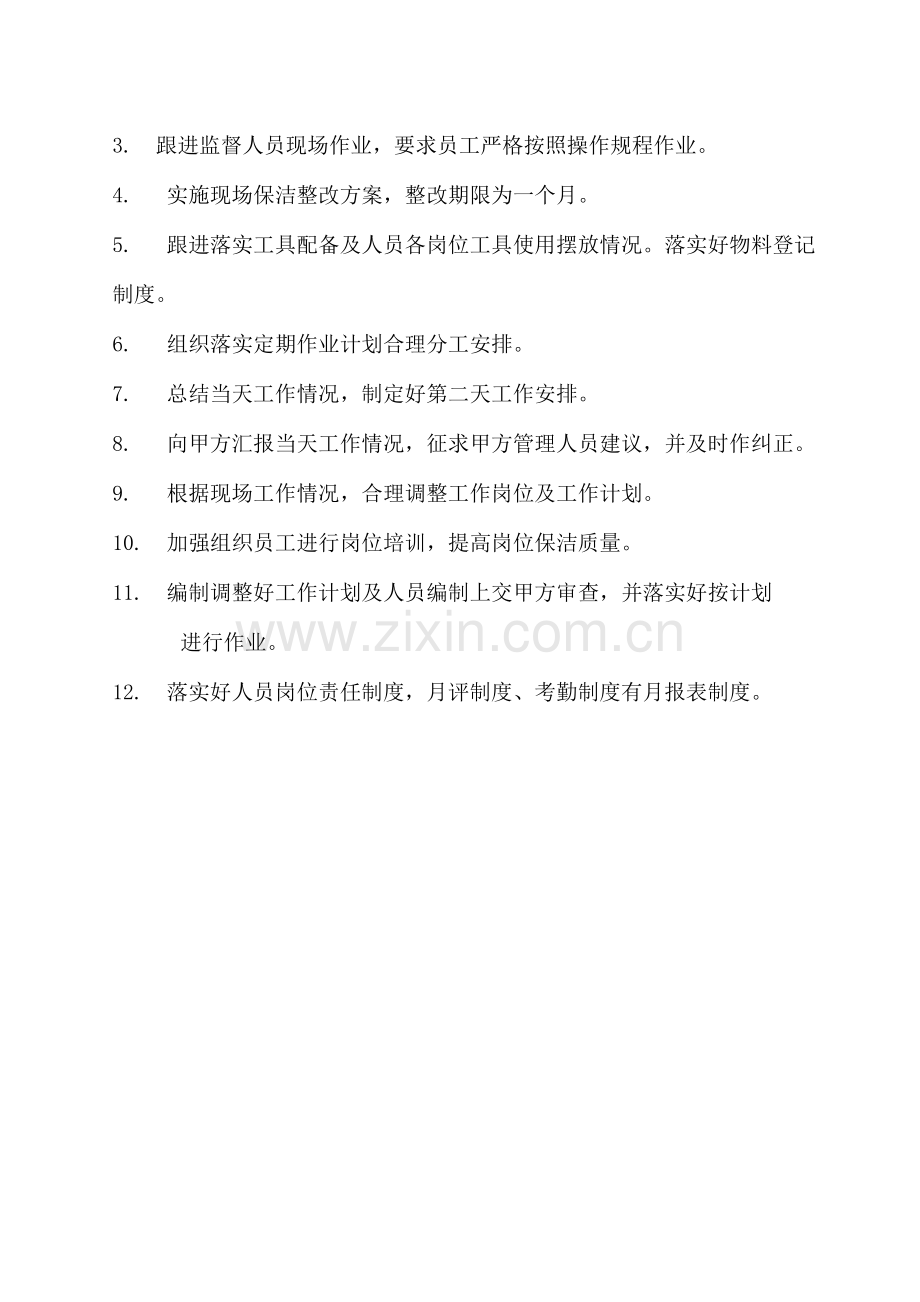 3.跟进监督人员现场作业，要求员工严格按照操作规程作业。

4.实施现场保洁整改方案，整改期限为一个月。

5.跟进落实工具配备及人员各岗位工具使用摆放情况。落实好物料登记制度。

6.组织落实定期作业计划合理分工安排。

7.总结当天工作情况，制定好第二天工作安排。

8.向甲方汇报当天工作情况，征求甲方管理人员建议，并及时作纠正。

9.根据现场工作情况，合理调整工作岗位及工作计划。

10.加强组织员工进行岗位培训，提高岗位保洁质量。

11.编制调整好工作计划及人员编制上交甲方审查，并落实好按计划进行作业。

12.落实好人员岗位责任制度，月评制度、考勤制度有月报表制度。

www.zixin.com.cn